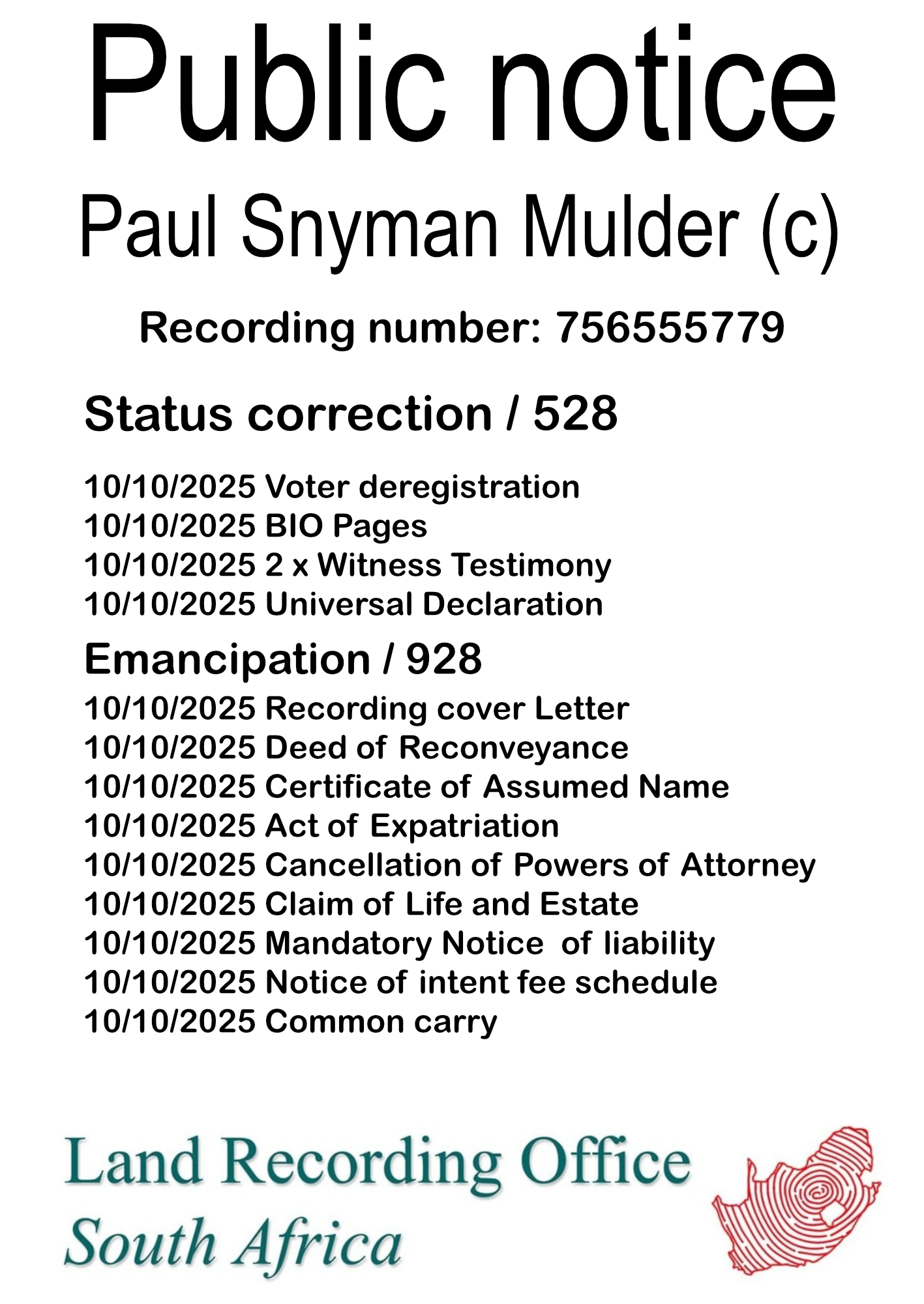 Public notice

Paul Snyman Mulder (c)

Recording number: 756555779

Status correction / 528

10/10/2025 Voter deregistration
10/10/2025 BIO Pages
10/10/2025 2 x Witness Testimony
10/10/2025 Universal Declaration

Emancipation / 928

10/10/2025 Recording cover Letter
10/10/2025 Deed of Reconveyance
10/10/2025 Certificate of Assumed Name
10/10/2025 Act of Expatriation
10/10/2025 Cancellation of Powers of Attorney
10/10/2025 Claim of Life and Estate
10/10/2025 Mandatory Notice of liability
10/10/2025 Notice of intent fee schedule
10/10/2025 Common carry

Land Recording Office
South Africa